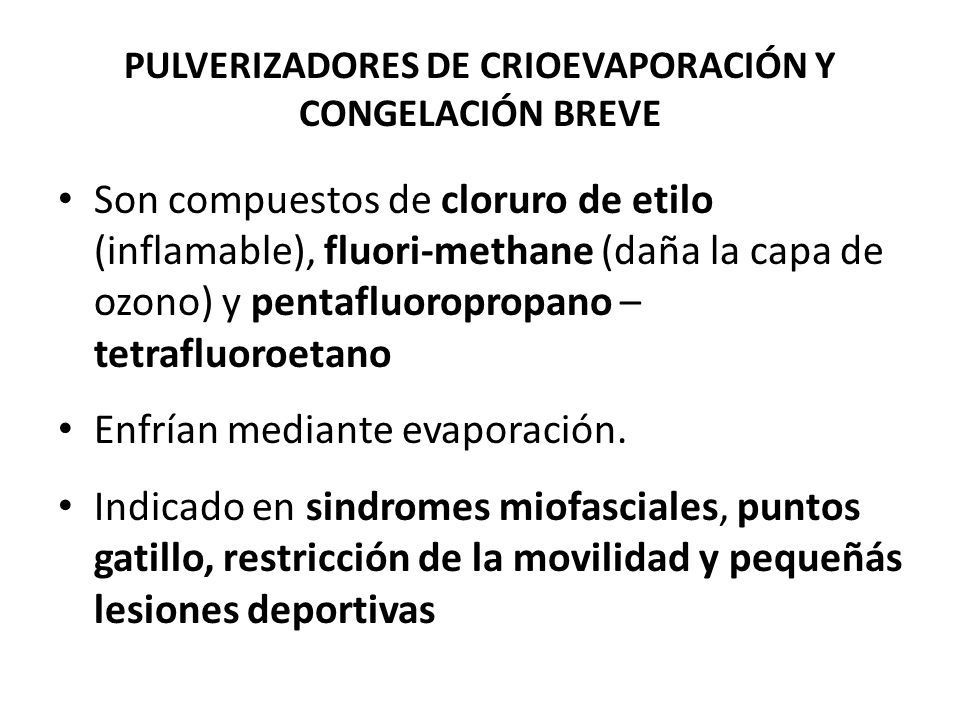 PULVERIZADORES DE CRIOEVAPORACIÓN Y CONGELACIÓN BREVE

• Son compuestos de cloruro de etilo (inflamable), fluori-methane (daña la capa de ozono) y pentafluoropropano – tetrafluoroetano

• Enfrían mediante evaporación.

• Indicado en sindromes miofasciales, puntos gatillo, restricción de la movilidad y pequeñás lesiones deportivas